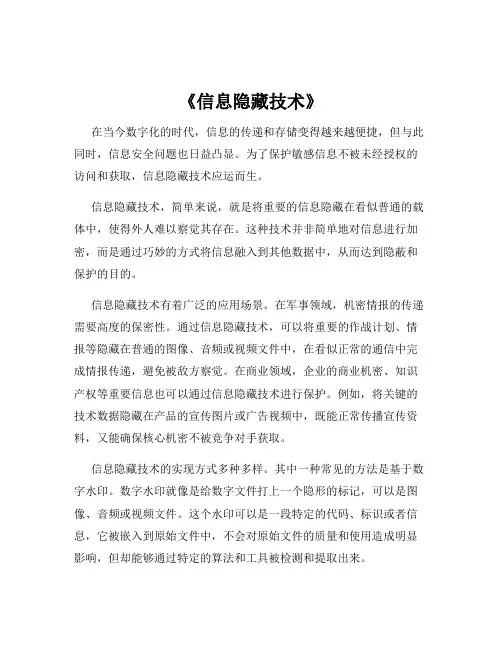 《信息隐藏技术》

在当今数字化的时代，信息的传递和存储变得越来越便捷，但与此同时，信息安全问题也日益凸显。为了保护敏感信息不被未经授权的访问和获取，信息隐藏技术应运而生。

信息隐藏技术，简单来说，就是将重要的信息隐藏在看似普通的载体中，使得外人难以察觉其存在。这种技术并非简单地对信息进行加密，而是通过巧妙的方式将信息融入到其他数据中，从而达到隐蔽和保护的目的。

信息隐藏技术有着广泛的应用场景。在军事领域，机密情报的传递需要高度的保密性。通过信息隐藏技术，可以将重要的作战计划、情报等隐藏在普通的图像、音频或视频文件中，在看似正常的通信中完成情报传递，避免被敌方察觉。在商业领域，企业的商业机密、知识产权等重要信息也可以通过信息隐藏技术进行保护。例如，将关键的技术数据隐藏在产品的宣传图片或广告视频中，既能正常传播宣传资料，又能确保核心机密不被竞争对手获取。

信息隐藏技术的实现方式多种多样。其中一种常见的方法是基于数字水印。数字水印就像是给数字文件打上一个隐形的标记，可以是图像、音频或视频文件。这个水印可以是一段特定的代码、标识或者信息，它被嵌入到原始文件中，不会对原始文件的质量和使用造成明显影响，但却能够通过特定的算法和工具被检测和提取出来。